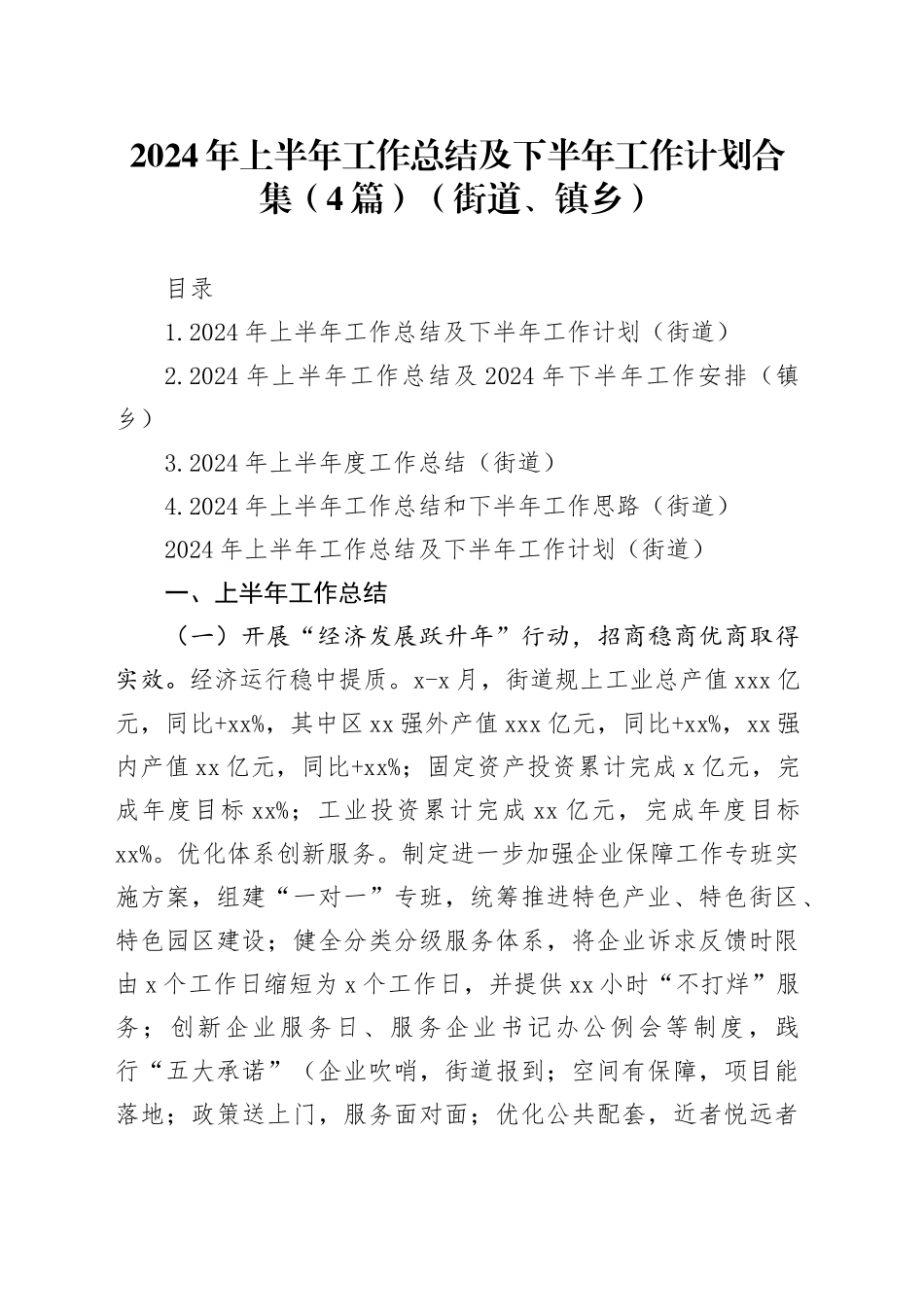 2024年上半年工作总结及下半年工作计划合集（4篇）（街道、镇乡）

目录

1.2024年上半年工作总结及下半年工作计划（街道）

2.2024年上半年工作总结及2024年下半年工作安排（镇乡）

3.2024年上半年度工作总结（街道）

4.2024年上半年工作总结和下半年工作思路（街道）

2024年上半年工作总结及下半年工作计划（街道）

一、上半年工作总结

（一）开展“经济发展跃升年”行动，招商稳商优商取得实效。经济运行稳中提质。x-x月，街道规上工业总产值xxx亿元，同比+xx%，其中区xx强外产值xxx亿元，同比+xx%，xx强内产值xx亿元，同比+xx%；固定资产投资累计完成x亿元，完成年度目标xx%；工业投资累计完成xx亿元，完成年度目标xx%。优化体系创新服务。制定进一步加强企业保障工作专班实施方案，组建“一对一”专班，统筹推进特色产业、特色街区、特色园区建设；健全分类分级服务体系，将企业诉求反馈时限由x个工作日缩短为x个工作日，并提供xx小时“不打烊”服务；创新企业服务日、服务企业书记办公例会等制度，践行“五大承诺”（企业吹哨，街道报到；空间有保障，项目能落地；政策送上门，服务面对面；优化公共配套，近者悦远者